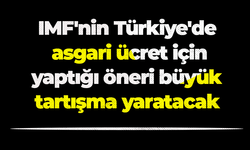 IMF'nin Türkiye'de asgari ücret için yaptığı öneri büyük tartışma yaratacak